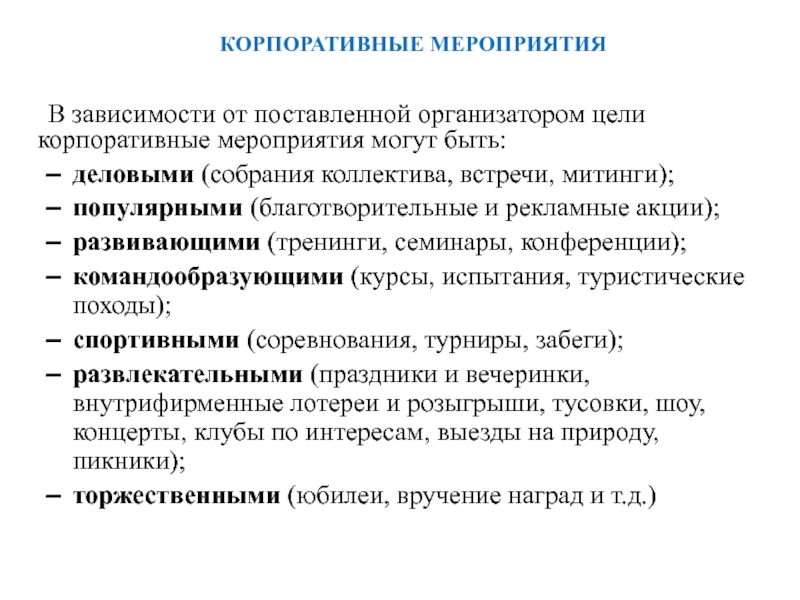 КОРПОРАТИВНЫЕ МЕРОПРИЯТИЯ

В зависимости от поставленной организатором цели корпоративные мероприятия могут быть:

– деловыми (собрания коллектива, встречи, митинги);
– популярными (благотворительные и рекламные акции);
– развивающими (тренинги, семинары, конференции);
– командообразующими (курсы, испытания, туристические походы);
– спортивными (соревнования, турниры, забеги);
– развлекательными (праздники и вечеринки, внутрифирменные лотереи и розыгрыши, тусовки, шоу, концерты, клубы по интересам, выезды на природу, пикники);
– торжественными (юбилеи, вручение наград и т.д.)